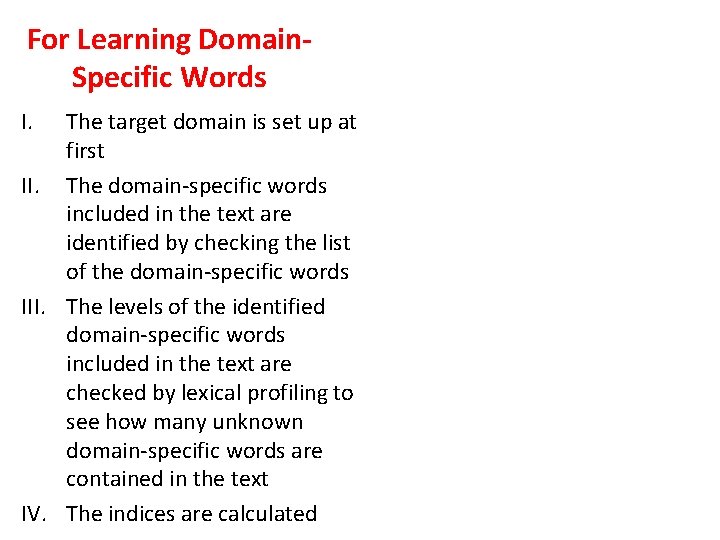 For Learning Domain-Specific Words

I. The target domain is set up at first

II. The domain-specific words included in the text are identified by checking the list of the domain-specific words

III. The levels of the identified domain-specific words included in the text are checked by lexical profiling to see how many unknown domain-specific words are contained in the text

IV. The indices are calculated